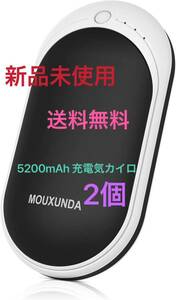 新品未使用

送料無料

5200mAh 充電気カイロ

MOUXUNDA 2個